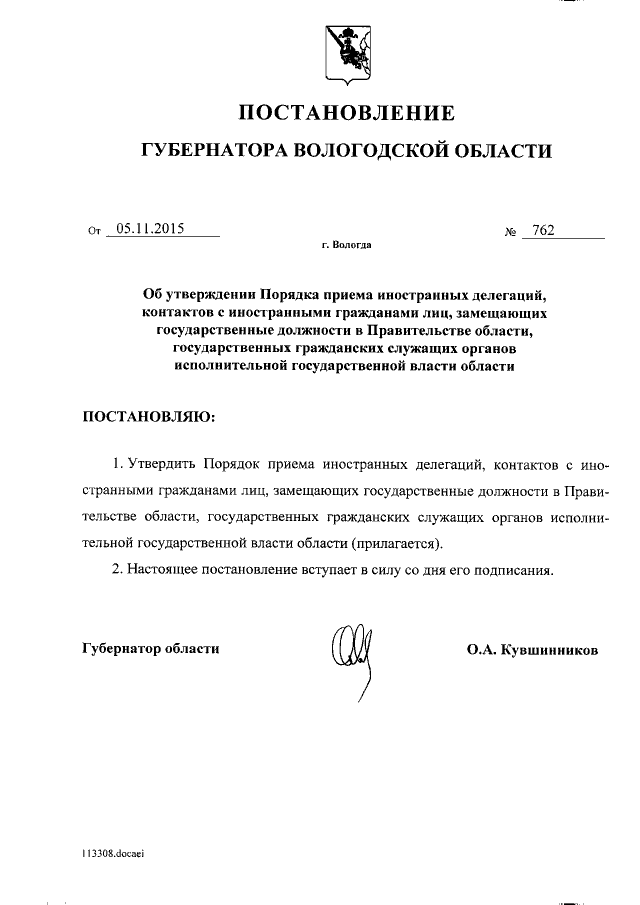 ПОСТАНОВЛЕНИЕ

ГУБЕРНАТОРА ВОЛОГОДСКОЙ ОБЛАСТИ

От 05.11.2015 № 762

г. Вологда

Об утверждении Порядка приема иностранных делегаций, контактов с иностранными гражданами лиц, замещающих государственные должности в Правительстве области, государственных гражданских служащих органов исполнительной государственной власти области

ПОСТАНОВЛЯЮ:

1. Утвердить Порядок приема иностранных делегаций, контактов с иностранными гражданами лиц, замещающих государственные должности в Правительстве области, государственных гражданских служащих органов исполнительной государственной власти области (прилагается).

2. Настоящее постановление вступает в силу со дня его подписания.

Губернатор области О.А. Кувшинников

113308.docaei